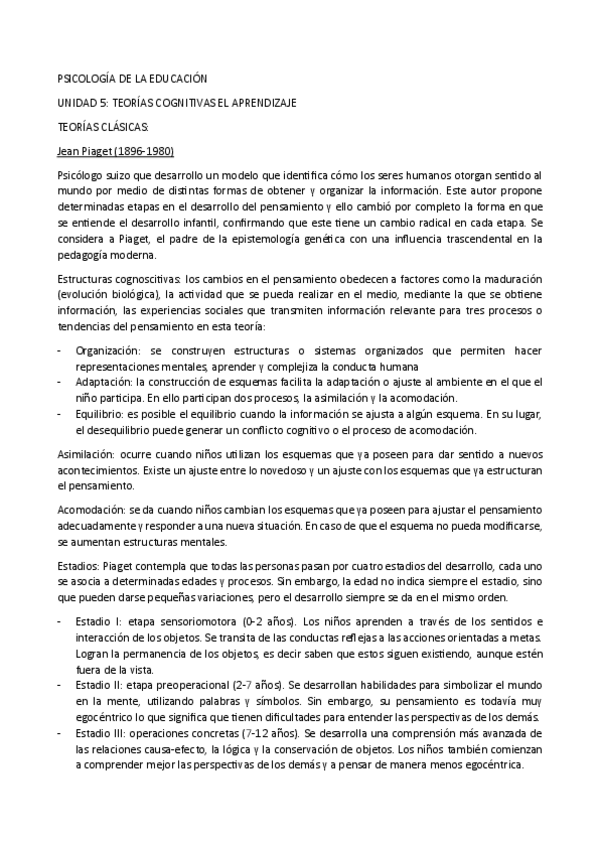 PSICOLOGÍA DE LA EDUCACIÓN

UNIDAD 5: TEORÍAS COGNITIVAS EL APRENDIZAJE

TEORÍAS CLÁSICAS:

Jean Piaget (1896-1980)

Psicólogo suizo que desarrollo un modelo que identifica cómo los seres humanos otorgan sentido al mundo por medio de distintas formas de obtener y organizar la información. Este autor propone determinadas etapas en el desarrollo del pensamiento y ello cambió por completo la forma en que se entiende el desarrollo infantil, confirmando que este tiene un cambio radical en cada etapa. Se considera a Piaget, el padre de la epistemología genética con una influencia trascendental en la pedagogía moderna.

Estructuras cognoscitivas: los cambios en el pensamiento obedecen a factores como la maduración (evolución biológica), la actividad que se pueda realizar en el medio, mediante la que se obtiene información, las experiencias sociales que transmiten información relevante para tres procesos o tendencias del pensamiento en esta teoría:

- Organización: se construyen estructuras o sistemas organizados que permiten hacer representaciones mentales, aprender y complejiza la conducta humana
- Adaptación: la construcción de esquemas facilita la adaptación o ajuste al ambiente en el que el niño participa. En ello participan dos procesos, la asimilación y la acomodación.
- Equilibrio: es posible el equilibrio cuando la información se ajusta a algún esquema. En su lugar, el desequilibrio puede generar un conflicto cognitivo o el proceso de acomodación.

Asimilación: ocurre cuando niños utilizan los esquemas que ya poseen para dar sentido a nuevos acontecimientos. Existe un ajuste entre lo novedoso y un ajuste con los esquemas que ya estructuran el pensamiento.

Acomodación: se da cuando niños cambian los esquemas que ya poseen para ajustar el pensamiento adecuadamente y responder a una nueva situación. En caso de que el esquema no pueda modificarse, se aumentan estructuras mentales.

Estadios: Piaget contempla que todas las personas pasan por cuatro estadios del desarrollo, cada uno se asocia a determinadas edades y procesos. Sin embargo, la edad no indica siempre el estadio, sino que pueden darse pequeñas variaciones, pero el desarrollo siempre se da en el mismo orden.

- Estadio I: etapa sensoriomotora (0-2 años). Los niños aprenden a través de los sentidos e interacción de los objetos. Se transita de las conductas reflejas a las acciones orientadas a metas. Logran la permanencia de los objetos, es decir saben que estos siguen existiendo, aunque estén fuera de la vista.
- Estadio II: etapa preoperacional (2-7 años). Se desarrollan habilidades para simbolizar el mundo en la mente, utilizando palabras y símbolos. Sin embargo, su pensamiento es todavía muy egocéntrico lo que significa que tienen dificultades para entender las perspectivas de los demás.
- Estadio III: operaciones concretas (7-12 años). Se desarrolla una comprensión más avanzada de las relaciones causa-efecto, la lógica y la conservación de objetos. Los niños también comienzan a comprender mejor las perspectivas de los demás y a pensar de manera menos egocéntrica.